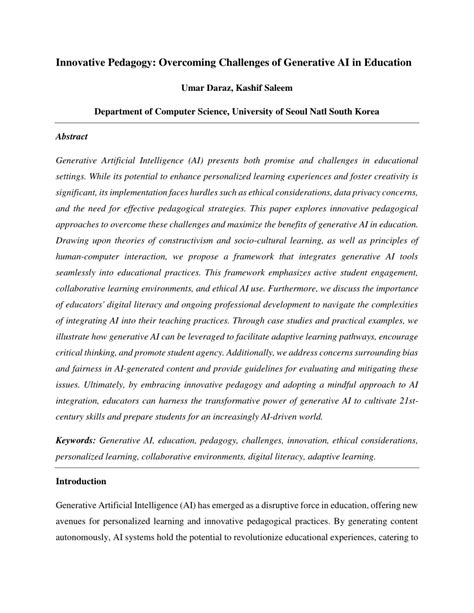 Innovative Pedagogy: Overcoming Challenges of Generative AI in Education

Umar Daraz, Kashif Saleem

Department of Computer Science, University of Seoul Natl South Korea

Abstract

Generative Artificial Intelligence (AI) presents both promise and challenges in educational settings. While its potential to enhance personalized learning experiences and foster creativity is significant, its implementation faces hurdles such as ethical considerations, data privacy concerns, and the need for effective pedagogical strategies. This paper explores innovative pedagogical approaches to overcome these challenges and maximize the benefits of generative AI in education. Drawing upon theories of constructivism and socio-cultural learning, as well as principles of human-computer interaction, we propose a framework that integrates generative AI tools seamlessly into educational practices. This framework emphasizes active student engagement, collaborative learning environments, and ethical AI use. Furthermore, we discuss the importance of educators' digital literacy and ongoing professional development to navigate the complexities of integrating AI into their teaching practices. Through case studies and practical examples, we illustrate how generative AI can be leveraged to facilitate adaptive learning pathways, encourage critical thinking, and promote student agency. Additionally, we address concerns surrounding bias and fairness in AI-generated content and provide guidelines for evaluating and mitigating these issues. Ultimately, by embracing innovative pedagogy and adopting a mindful approach to AI integration, educators can harness the transformative power of generative AI to cultivate 21st-century skills and prepare students for an increasingly AI-driven world.

Keywords: Generative AI, education, pedagogy, challenges, innovation, ethical considerations, personalized learning, collaborative environments, digital literacy, adaptive learning.

Introduction

Generative Artificial Intelligence (AI) has emerged as a disruptive force in education, offering new avenues for personalized learning and innovative pedagogical practices. By generating content autonomously, AI systems hold the potential to revolutionize educational experiences, catering to